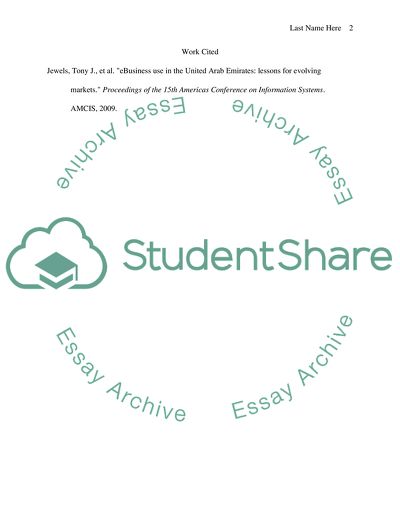 Last Name Here 2

Work Cited

Jewels, Tony J., et al. "eBusiness use in the United Arab Emirates: lessons for evolving markets." Proceedings of the 15th Americas Conference on Information Systems. AMCIS, 2009.

StudentShare

Essay Archive